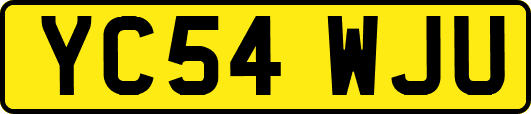 YC54 WJU